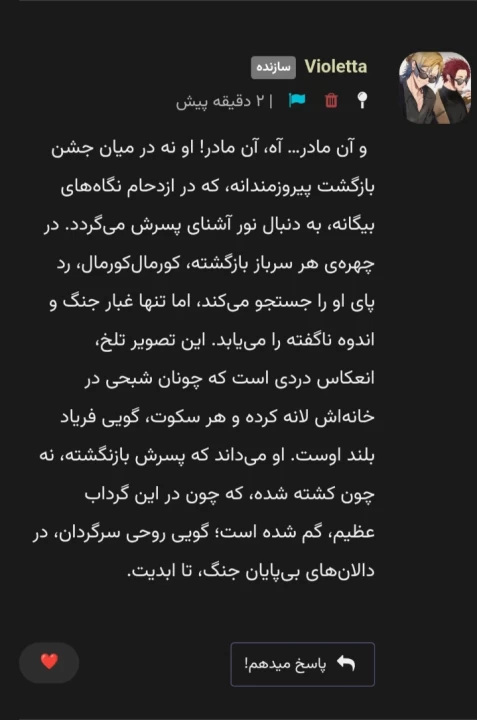 Violetta سازنده

| ۲ دقیقه پیش

و آن مادر... آه، آن مادر! او نه در میان جشن بازگشت پیروزمندانه، که در ازدحام نگاه‌های بیگانه، به دنبال نور آشنای پسرش می‌گردد. در چهره‌ی هر سرباز بازگشته، کورمال‌کورمال، رد پای او را جستجو می‌کند، اما تنها غبار جنگ و اندوه ناگفته را می‌یابد. این تصویر تلخ، انعکاس دردی است که چونان شبحی در خانه‌اش لانه کرده و هر سکوت، گویی فریاد بلند اوست. او می‌داند که پسرش بازنگشته، نه چون کشته شده، که چون در این گرداب عظیم، گم شده است؛ گویی روحی سرگردان، در دالان‌های بی‌پایان جنگ، تا ابدیت.

پاسخ میدهم!